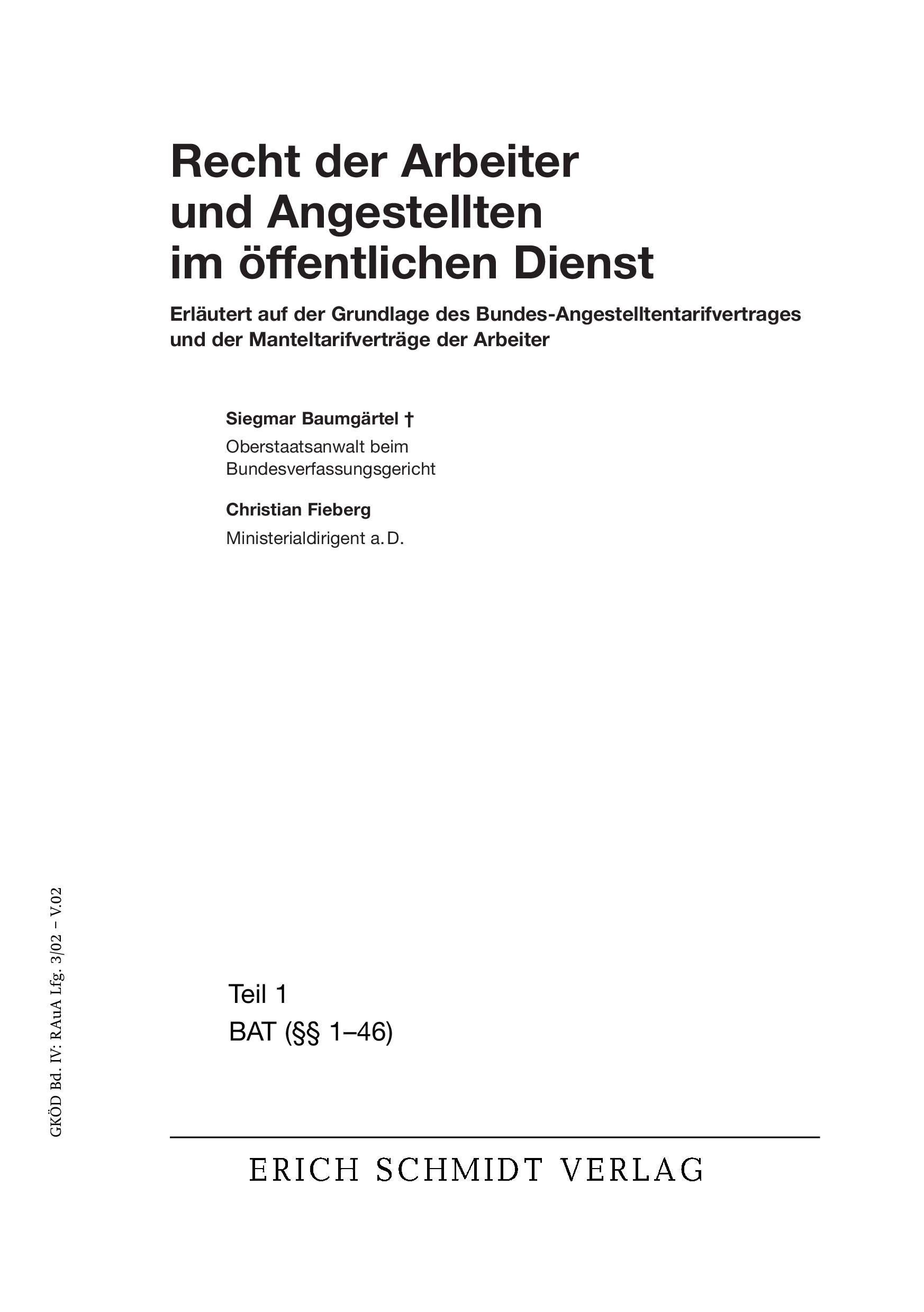 Recht der Arbeiter
und Angestellten
im öffentlichen Dienst

Erläutert auf der Grundlage des Bundes-Angestelltentarifvertrages
und der Manteltarifverträge der Arbeiter

Siegmar Baumgärtel †
Oberstaatsanwalt beim
Bundesverfassungsgericht

Christian Fieberg
Ministerialdirigent a. D.

GKÖD Bd. IV: RAuA Lfg. 3/02 – V.02

Teil 1
BAT (§§ 1–46)

ERICH SCHMIDT VERLAG